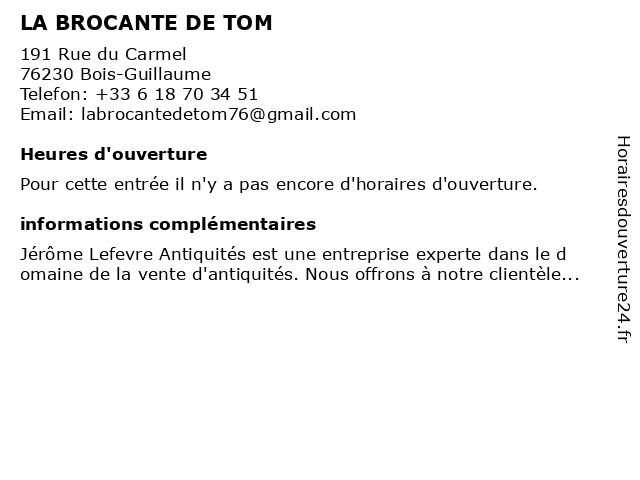 LA BROCANTE DE TOM

191 Rue du Carmel
76230 Bois-Guillaume
Telefon: +33 6 18 70 34 51
Email: labrocantedetom76@gmail.com

Heures d'ouverture

Pour cette entrée il n'y a pas encore d'horaires d'ouverture.

informations complémentaires

Jérôme Lefevre Antiquités est une entreprise experte dans le d omaine de la vente d'antiquités. Nous offrons à notre clientèle...

Horairesdouverture24.fr